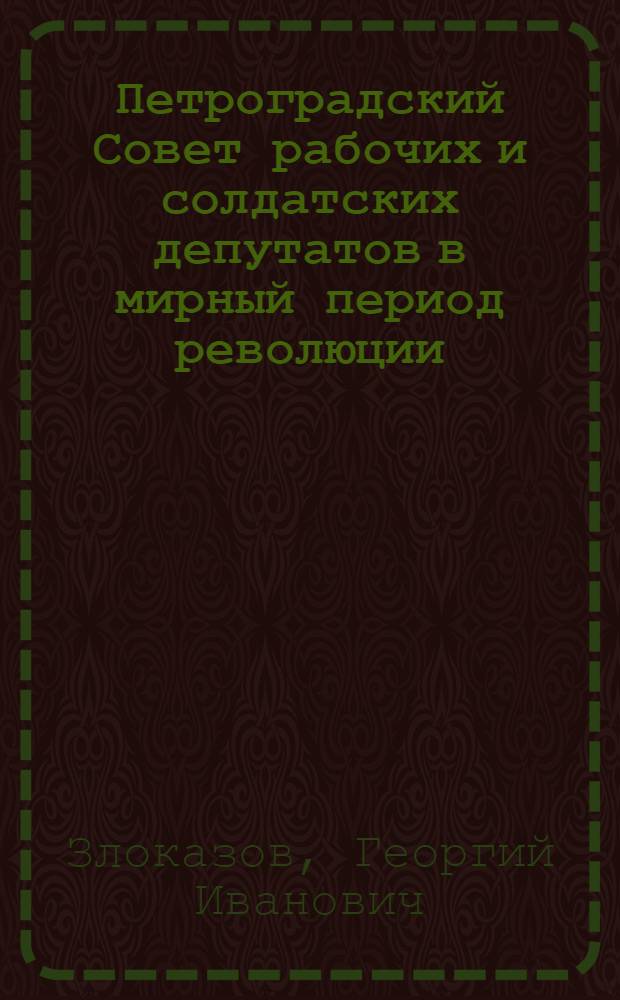 Петроградский Совет рабочих и солдатских депутатов в мирный период революции

Злоказов, Георгий Иванович